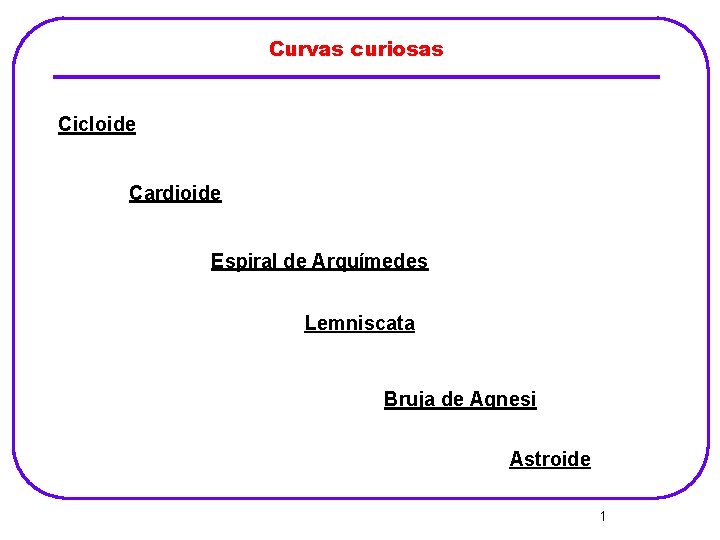 Curvas curiosas

Cicloide

Cardioide

Espiral de Arquímedes

Lemniscata

Bruja de Agnesi

Astroide

1